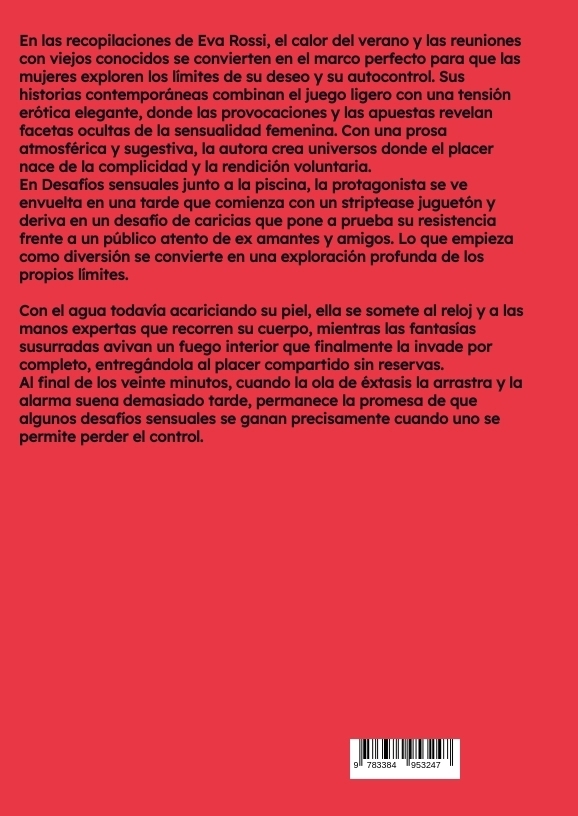 En las recopilaciones de Eva Rossi, el calor del verano y las reuniones con viejos conocidos se convierten en el marco perfecto para que las mujeres exploren los límites de su deseo y su autocontrol. Sus historias contemporáneas combinan el juego ligero con una tensión erótica elegante, donde las provocaciones y las apuestas revelan facetas ocultas de la sensualidad femenina. Con una prosa atmosférica y sugestiva, la autora crea universos donde el placer nace de la complicidad y la rendición voluntaria.
En Desafíos sensuales junto a la piscina, la protagonista se ve envuelta en una tarde que comienza con un striptease juguetón y deriva en un desafío de caricias que pone a prueba su resistencia frente a un público atento de ex amantes y amigos. Lo que empieza como diversión se convierte en una exploración profunda de los propios límites.

Con el agua todavía acariciando su piel, ella se somete al reloj y a las manos expertas que recorren su cuerpo, mientras las fantasías susurradas avivan un fuego interior que finalmente la invade por completo, entregándola al placer compartido sin reservas.
Al final de los veinte minutos, cuando la ola de éxtasis la arrastra y la alarma suena demasiado tarde, permanece la promesa de que algunos desafíos sensuales se ganan precisamente cuando uno se permite perder el control.

9 783384 953247